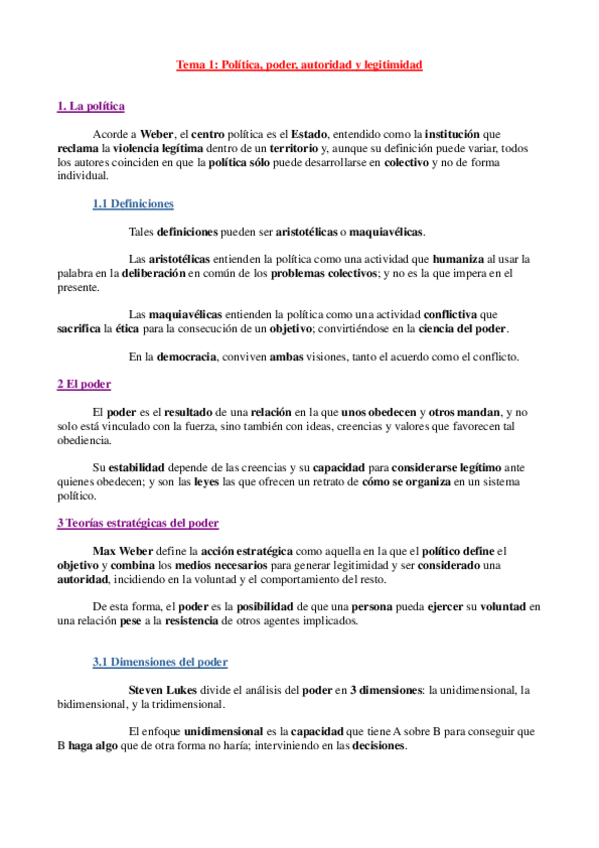 Tema 1: Política, poder, autoridad y legitimidad

1. La política

Acorde a Weber, el centro política es el Estado, entendido como la institución que reclama la violencia legítima dentro de un territorio y, aunque su definición puede variar, todos los autores coinciden en que la política sólo puede desarrollarse en colectivo y no de forma individual.

1.1 Definiciones

Tales definiciones pueden ser aristotélicas o maquiavélicas.

Las aristotélicas entienden la política como una actividad que humaniza al usar la palabra en la deliberación en común de los problemas colectivos; y no es la que impera en el presente.

Las maquiavélicas entienden la política como una actividad conflictiva que sacrifica la ética para la consecución de un objetivo; convirtiéndose en la ciencia del poder.

En la democracia, conviven ambas visiones, tanto el acuerdo como el conflicto.

2 El poder

El poder es el resultado de una relación en la que unos obedecen y otros mandan, y no solo está vinculado con la fuerza, sino también con ideas, creencias y valores que favorecen tal obediencia.

Su estabilidad depende de las creencias y su capacidad para considerarse legítimo ante quienes obedecen; y son las leyes las que ofrecen un retrato de cómo se organiza en un sistema político.

3 Teorías estratégicas del poder

Max Weber define la acción estratégica como aquella en la que el político define el objetivo y combina los medios necesarios para generar legitimidad y ser considerado una autoridad, incidiendo en la voluntad y el comportamiento del resto.

De esta forma, el poder es la posibilidad de que una persona pueda ejercer su voluntad en una relación pese a la resistencia de otros agentes implicados.

3.1 Dimensiones del poder

Steven Lukes divide el análisis del poder en 3 dimensiones: la unidimensional, la bidimensional, y la tridimensional.

El enfoque unidimensional es la capacidad que tiene A sobre B para conseguir que B haga algo que de otra forma no haría; interviniendo en las decisiones.